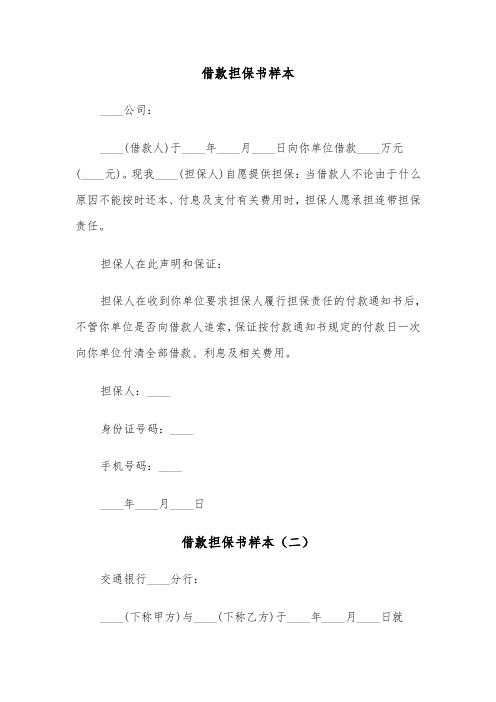 借款担保书样本

____公司：

____(借款人)于____年____月____日向你单位借款____万元(____元)。现我____(担保人)自愿提供担保：当借款人不论由于什么原因不能按时还本、付息及支付有关费用时，担保人愿承担连带担保责任。

担保人在此声明和保证：

担保人在收到你单位要求担保人履行担保责任的付款通知书后，不管你单位是否向借款人追索，保证按付款通知书规定的付款日一次向你单位付清全部借款、利息及相关费用。

担保人：____

身份证号码：____

手机号码：____

____年____月____日

借款担保书样本（二）

交通银行____分行：

____(下称甲方)与____(下称乙方)于____年____月____日就